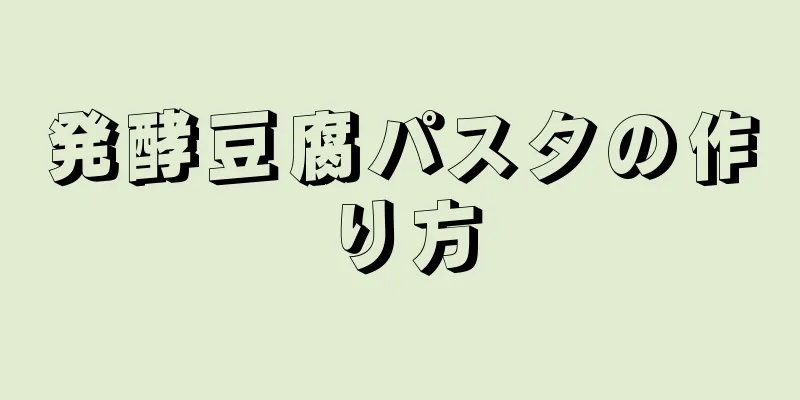 発酵豆腐パスタの作り方